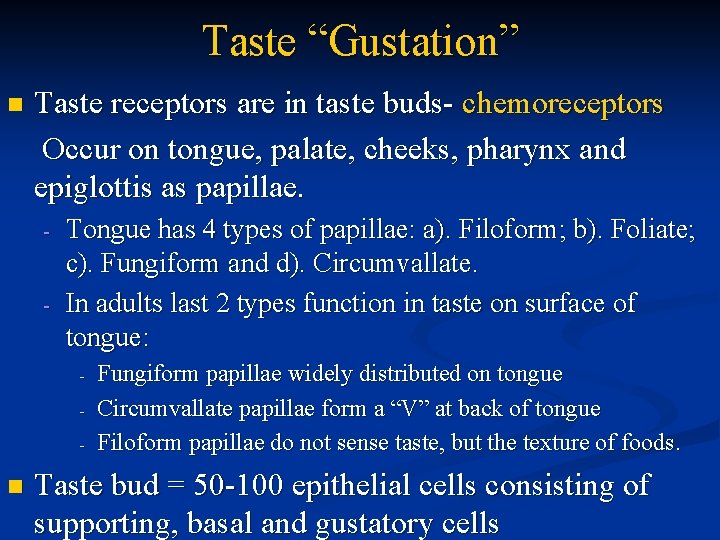 Taste "Gustation"

• Taste receptors are in taste buds- chemoreceptors

Occur on tongue, palate, cheeks, pharynx and epiglottis as papillae.

- Tongue has 4 types of papillae: a). Filoform; b). Foliate; c). Fungiform and d). Circumvallate.
- In adults last 2 types function in taste on surface of tongue:
- Fungiform papillae widely distributed on tongue
- Circumvallate papillae form a "V" at back of tongue
- Filoform papillae do not sense taste, but the texture of foods.

• Taste bud = 50-100 epithelial cells consisting of supporting, basal and gustatory cells